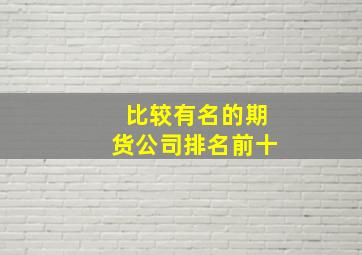 比较有名的期货公司排名前十